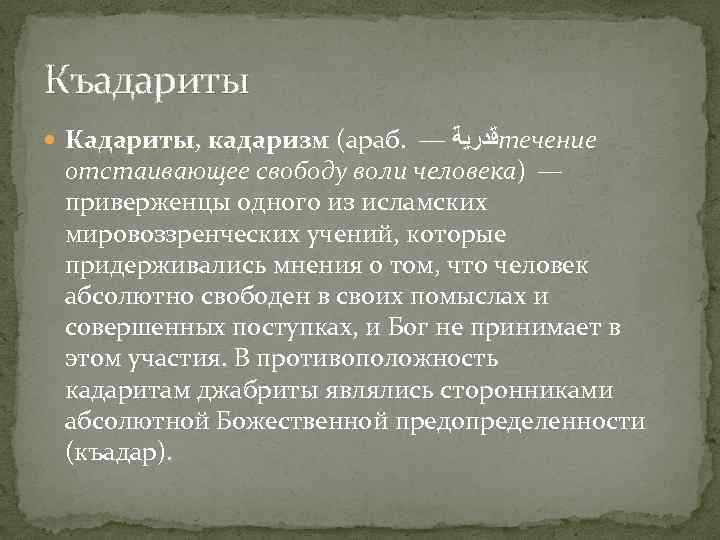 Къадариты

Кадариты, кадаризм (араб. — قدرية течение отстаивающее свободу воли человека) — приверженцы одного из исламских мировоззренческих учений, которые придерживались мнения о том, что человек абсолютно свободен в своих помыслах и совершенных поступках, и Бог не принимает в этом участия. В противоположность кадаритам джабриты являлись сторонниками абсолютной Божественной предопределенности (къадар).